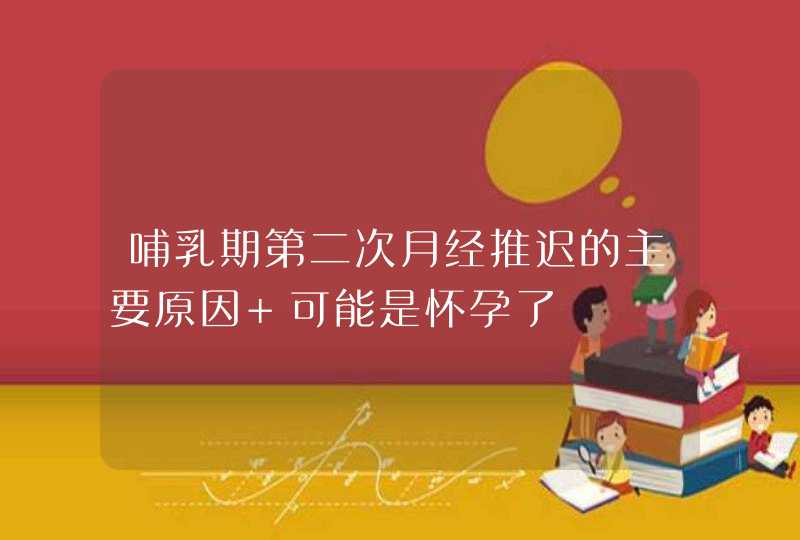 哺乳期第二次月经推迟的主要原因+可能是怀孕了